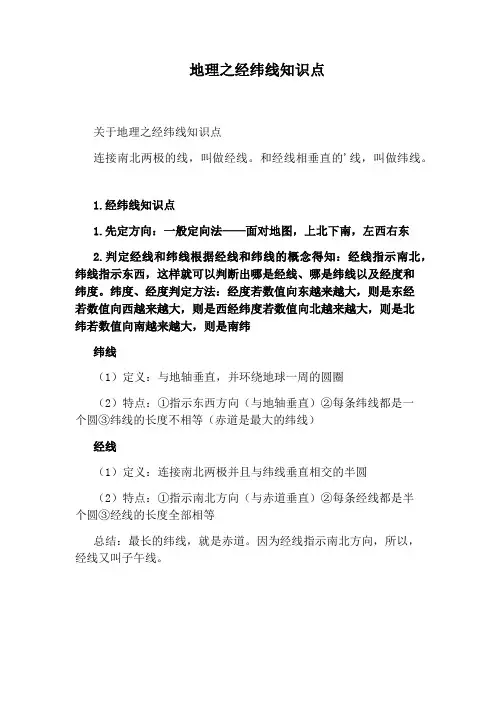 地理之经纬线知识点

关于地理之经纬线知识点

连接南北两极的线，叫做经线。和经线相垂直的'线，叫做纬线。

1.经纬线知识点

1.先定方向：一般定向法——面对地图，上北下南，左西右东

2.判定经线和纬线根据经线和纬线的概念得知：经线指示南北，纬线指示东西，这样就可以判断出哪是经线、哪是纬线以及经度和纬度。纬度、经度判定方法：经度若数值向东越来越大，则是东经若数值向西越来越大，则是西经纬度若数值向北越来越大，则是北纬若数值向南越来越大，则是南纬

纬线

（1）定义：与地轴垂直，并环绕地球一周的圆圈

（2）特点：①指示东西方向（与地轴垂直）②每条纬线都是一个圆③纬线的长度不相等（赤道是最大的纬线）

经线

（1）定义：连接南北两极并且与纬线垂直相交的半圆

（2）特点：①指示南北方向（与赤道垂直）②每条经线都是半个圆③经线的长度全部相等

总结：最长的纬线，就是赤道。因为经线指示南北方向，所以，经线又叫子午线。